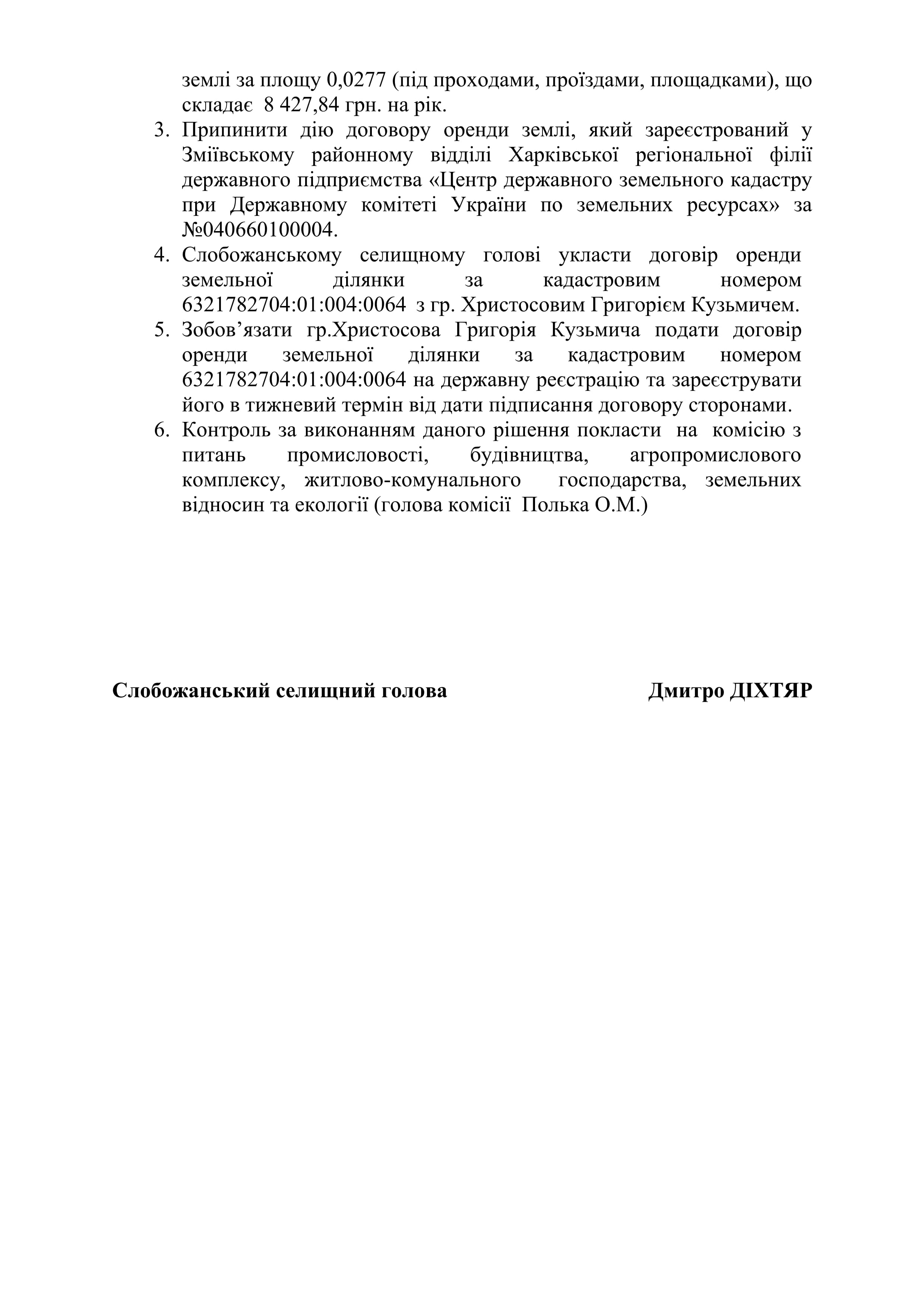 землі за площу 0,0277 (під проходами, проїздами, площадками), що складає 8 427,84 грн. на рік.

3. Припинити дію договору оренди землі, який зареєстрований у Зміївському районному відділі Харківської регіональної філії державного підприємства «Центр державного земельного кадастру при Державному комітеті України по земельних ресурсах» за №040660100004.

4. Слобожанському селищному голові укласти договір оренди земельної ділянки за кадастровим номером 6321782704:01:004:0064 з гр. Христосовим Григорієм Кузьмичем.

5. Зобов’язати гр.Христосова Григорія Кузьмича подати договір оренди земельної ділянки за кадастровим номером 6321782704:01:004:0064 на державну реєстрацію та зареєструвати його в тижневий термін від дати підписання договору сторонами.

6. Контроль за виконанням даного рішення покласти на комісію з питань промисловості, будівництва, агропромислового комплексу, житлово-комунального господарства, земельних відносин та екології (голова комісії Полька О.М.)

Слобожанський селищний голова Дмитро ДІХТЯР